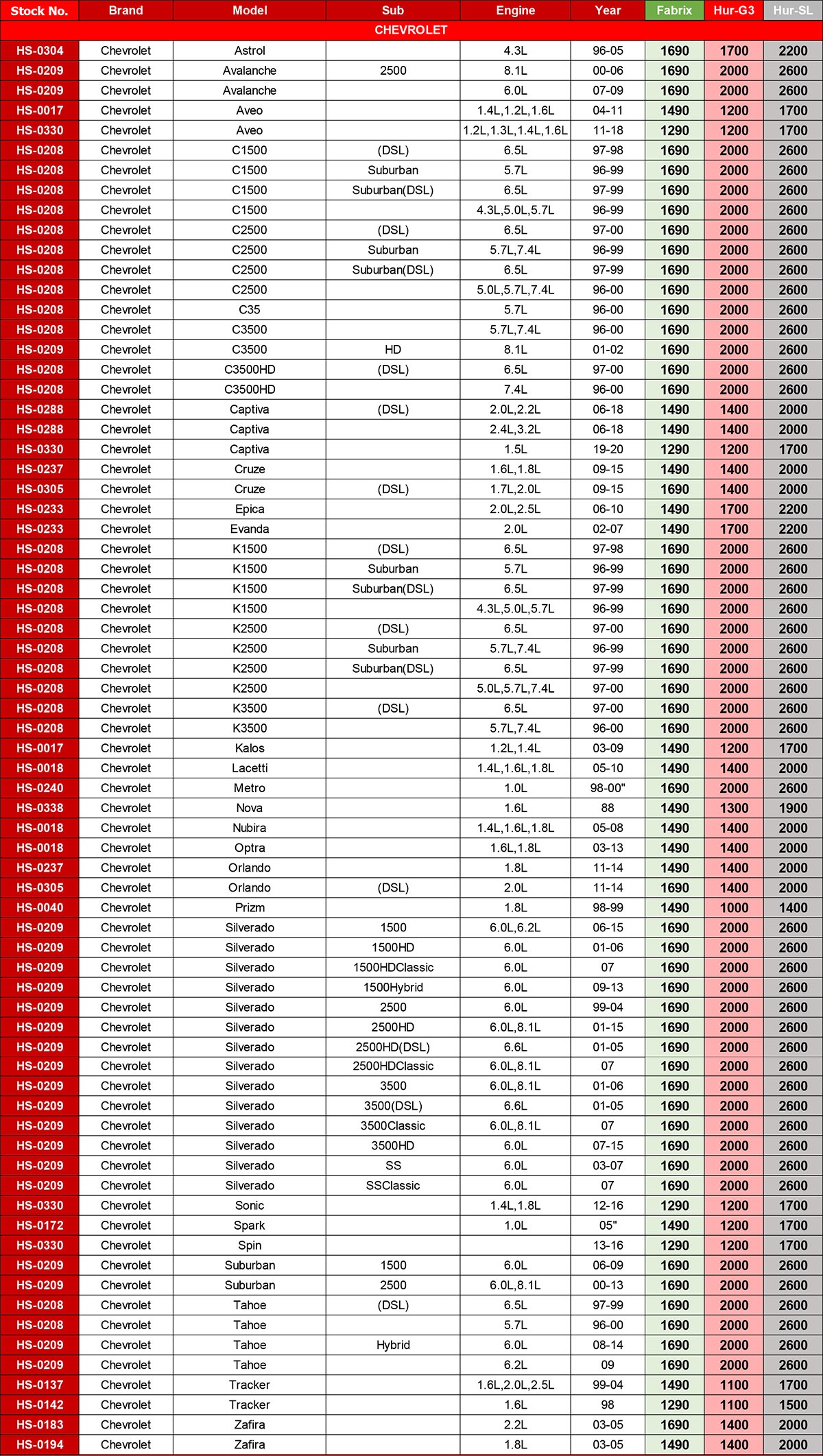 | Stock No. | Brand | Model | Sub | Engine | Year | Fabrix | Hur-G3 | Hur-SL |
|---|---|---|---|---|---|---|---|---|
| CHEVROLET | | | | | | | | |
| HS-0304 | Chevrolet | Astrol | | 4.3L | 96-05 | 1690 | 1700 | 2200 |
| HS-0209 | Chevrolet | Avalanche | 2500 | 8.1L | 00-06 | 1690 | 2000 | 2600 |
| HS-0209 | Chevrolet | Avalanche | | 6.0L | 07-09 | 1690 | 2000 | 2600 |
| HS-0017 | Chevrolet | Aveo | | 1.4L,1.2L,1.6L | 04-11 | 1490 | 1200 | 1700 |
| HS-0330 | Chevrolet | Aveo | | 1.2L,1.3L,1.4L,1.6L | 11-18 | 1290 | 1200 | 1700 |
| HS-0208 | Chevrolet | C1500 | (DSL) | 6.5L | 97-98 | 1690 | 2000 | 2600 |
| HS-0208 | Chevrolet | C1500 | Suburban | 5.7L | 96-99 | 1690 | 2000 | 2600 |
| HS-0208 | Chevrolet | C1500 | Suburban(DSL) | 6.5L | 97-99 | 1690 | 2000 | 2600 |
| HS-0208 | Chevrolet | C1500 | | 4.3L,5.0L,5.7L | 96-99 | 1690 | 2000 | 2600 |
| HS-0208 | Chevrolet | C2500 | (DSL) | 6.5L | 97-00 | 1690 | 2000 | 2600 |
| HS-0208 | Chevrolet | C2500 | Suburban | 5.7L,7.4L | 96-99 | 1690 | 2000 | 2600 |
| HS-0208 | Chevrolet | C2500 | Suburban(DSL) | 6.5L | 97-99 | 1690 | 2000 | 2600 |
| HS-0208 | Chevrolet | C2500 | | 5.0L,5.7L,7.4L | 96-00 | 1690 | 2000 | 2600 |
| HS-0208 | Chevrolet | C35 | | 5.7L | 96-00 | 1690 | 2000 | 2600 |
| HS-0208 | Chevrolet | C3500 | | 5.7L,7.4L | 96-00 | 1690 | 2000 | 2600 |
| HS-0209 | Chevrolet | C3500 | HD | 8.1L | 01-02 | 1690 | 2000 | 2600 |
| HS-0208 | Chevrolet | C3500HD | (DSL) | 6.5L | 97-00 | 1690 | 2000 | 2600 |
| HS-0208 | Chevrolet | C3500HD | | 7.4L | 96-00 | 1690 | 2000 | 2600 |
| HS-0288 | Chevrolet | Captiva | (DSL) | 2.0L,2.2L | 06-18 | 1490 | 1400 | 2000 |
| HS-0288 | Chevrolet | Captiva | | 2.4L,3.2L | 06-18 | 1490 | 1400 | 2000 |
| HS-0330 | Chevrolet | Captiva | | 1.5L | 19-20 | 1290 | 1200 | 1700 |
| HS-0237 | Chevrolet | Cruze | | 1.6L,1.8L | 09-15 | 1490 | 1400 | 2000 |
| HS-0305 | Chevrolet | Cruze | (DSL) | 1.7L,2.0L | 09-15 | 1690 | 1400 | 2000 |
| HS-0233 | Chevrolet | Epica | | 2.0L,2.5L | 06-10 | 1490 | 1700 | 2200 |
| HS-0233 | Chevrolet | Evanda | | 2.0L | 02-07 | 1490 | 1700 | 2200 |
| HS-0208 | Chevrolet | K1500 | (DSL) | 6.5L | 97-98 | 1690 | 2000 | 2600 |
| HS-0208 | Chevrolet | K1500 | Suburban | 5.7L | 96-99 | 1690 | 2000 | 2600 |
| HS-0208 | Chevrolet | K1500 | Suburban(DSL) | 6.5L | 97-99 | 1690 | 2000 | 2600 |
| HS-0208 | Chevrolet | K1500 | | 4.3L,5.0L,5.7L | 96-99 | 1690 | 2000 | 2600 |
| HS-0208 | Chevrolet | K2500 | (DSL) | 6.5L | 97-00 | 1690 | 2000 | 2600 |
| HS-0208 | Chevrolet | K2500 | Suburban | 5.7L,7.4L | 96-99 | 1690 | 2000 | 2600 |
| HS-0208 | Chevrolet | K2500 | Suburban(DSL) | 6.5L | 97-99 | 1690 | 2000 | 2600 |
| HS-0208 | Chevrolet | K2500 | | 5.0L,5.7L,7.4L | 97-00 | 1690 | 2000 | 2600 |
| HS-0208 | Chevrolet | K3500 | (DSL) | 6.5L | 97-00 | 1690 | 2000 | 2600 |
| HS-0208 | Chevrolet | K3500 | | 5.7L,7.4L | 96-00 | 1690 | 2000 | 2600 |
| HS-0017 | Chevrolet | Kalos | | 1.2L,1.4L | 03-09 | 1490 | 1200 | 1700 |
| HS-0018 | Chevrolet | Lacetti | | 1.4L,1.6L,1.8L | 05-10 | 1490 | 1400 | 2000 |
| HS-0240 | Chevrolet | Metro | | 1.0L | 98-00" | 1690 | 2000 | 2600 |
| HS-0338 | Chevrolet | Nova | | 1.6L | 88 | 1490 | 1300 | 1900 |
| HS-0018 | Chevrolet | Nubira | | 1.4L,1.6L,1.8L | 05-08 | 1490 | 1400 | 2000 |
| HS-0018 | Chevrolet | Optra | | 1.6L,1.8L | 03-13 | 1490 | 1400 | 2000 |
| HS-0237 | Chevrolet | Orlando | | 1.8L | 11-14 | 1490 | 1400 | 2000 |
| HS-0305 | Chevrolet | Orlando | (DSL) | 2.0L | 11-14 | 1690 | 1400 | 2000 |
| HS-0040 | Chevrolet | Prizm | | 1.8L | 98-99 | 1490 | 1000 | 1400 |
| HS-0209 | Chevrolet | Silverado | 1500 | 6.0L,6.2L | 06-15 | 1690 | 2000 | 2600 |
| HS-0209 | Chevrolet | Silverado | 1500HD | 6.0L | 01-06 | 1690 | 2000 | 2600 |
| HS-0209 | Chevrolet | Silverado | 1500HDClassic | 6.0L | 07 | 1690 | 2000 | 2600 |
| HS-0209 | Chevrolet | Silverado | 1500Hybrid | 6.0L | 09-13 | 1690 | 2000 | 2600 |
| HS-0209 | Chevrolet | Silverado | 2500 | 6.0L | 99-04 | 1690 | 2000 | 2600 |
| HS-0209 | Chevrolet | Silverado | 2500HD | 6.0L,8.1L | 01-15 | 1690 | 2000 | 2600 |
| HS-0209 | Chevrolet | Silverado | 2500HD(DSL) | 6.6L | 01-05 | 1690 | 2000 | 2600 |
| HS-0209 | Chevrolet | Silverado | 2500HDClassic | 6.0L,8.1L | 07 | 1690 | 2000 | 2600 |
| HS-0209 | Chevrolet | Silverado | 3500 | 6.0L,8.1L | 01-06 | 1690 | 2000 | 2600 |
| HS-0209 | Chevrolet | Silverado | 3500(DSL) | 6.6L | 01-05 | 1690 | 2000 | 2600 |
| HS-0209 | Chevrolet | Silverado | 3500Classic | 6.0L,8.1L | 07 | 1690 | 2000 | 2600 |
| HS-0209 | Chevrolet | Silverado | 3500HD | 6.0L | 07-15 | 1690 | 2000 | 2600 |
| HS-0209 | Chevrolet | Silverado | SS | 6.0L | 03-07 | 1690 | 2000 | 2600 |
| HS-0209 | Chevrolet | Silverado | SSClassic | 6.0L | 07 | 1690 | 2000 | 2600 |
| HS-0330 | Chevrolet | Sonic | | 1.4L,1.8L | 12-16 | 1290 | 1200 | 1700 |
| HS-0172 | Chevrolet | Spark | | 1.0L | 05" | 1490 | 1200 | 1700 |
| HS-0330 | Chevrolet | Spin | | | 13-16 | 1290 | 1200 | 1700 |
| HS-0209 | Chevrolet | Suburban | 1500 | 6.0L | 06-09 | 1690 | 2000 | 2600 |
| HS-0209 | Chevrolet | Suburban | 2500 | 6.0L,8.1L | 00-13 | 1690 | 2000 | 2600 |
| HS-0208 | Chevrolet | Tahoe | (DSL) | 6.5L | 97-99 | 1690 | 2000 | 2600 |
| HS-0208 | Chevrolet | Tahoe | | 5.7L | 96-00 | 1690 | 2000 | 2600 |
| HS-0209 | Chevrolet | Tahoe | Hybrid | 6.0L | 08-14 | 1690 | 2000 | 2600 |
| HS-0209 | Chevrolet | Tahoe | | 6.2L | 09 | 1690 | 2000 | 2600 |
| HS-0137 | Chevrolet | Tracker | | 1.6L,2.0L,2.5L | 99-04 | 1490 | 1100 | 1700 |
| HS-0142 | Chevrolet | Tracker | | 1.6L | 98 | 1290 | 1100 | 1500 |
| HS-0183 | Chevrolet | Zafira | | 2.2L | 03-05 | 1690 | 1400 | 2000 |
| HS-0194 | Chevrolet | Zafira | | 1.8L | 03-05 | 1490 | 1400 | 2000 |